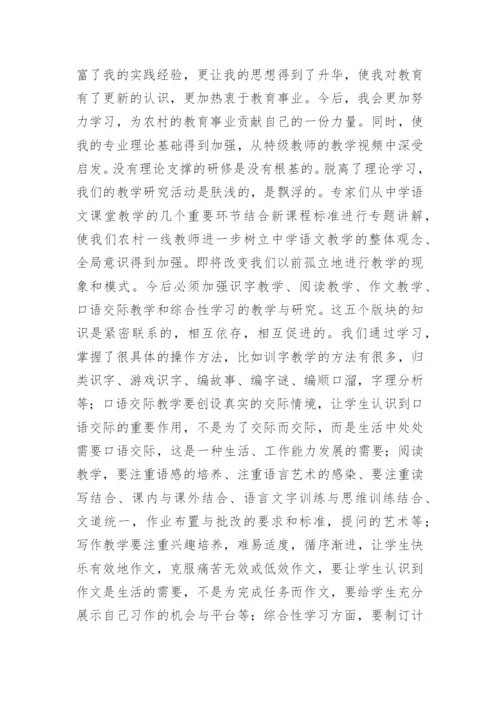 富了我的实践经验，更让我的思想得到了升华，使我对教育有了更新的认识，更加热衷于教育事业。今后，我会更加努力学习，为农村的教育事业贡献自己的一份力量。同时，使我的专业理论基础得到加强，从特级教师的教学视频中深受启发。没有理论支撑的研修是没有根基的。脱离了理论学习，我们的教学研究活动是肤浅的，是飘浮的。专家们从中学语文课堂教学的几个重要环节结合新课程标准进行专题讲解，使我们农村一线教师进一步树立中学语文教学的整体观念、全局意识得到加强。即将改变我们以前孤立地进行教学的现象和模式。今后必须加强识字教学、阅读教学、作文教学、口语交际教学和综合性学习的教学与研究。这五个版块的知识是紧密联系的，相互依存，相互促进的。我们通过学习，掌握了很具体的操作方法，比如训字教学的方法有很多，归类识字、游戏识字、编故事、编字谜、编顺口溜，字理分析等；口语交际教学要创设真实的交际情境，让学生认识到口语交际的重要作用，不是为了交际而交际，而是生活中处处需要口语交际，这是一种生活、工作能力发展的需要；阅读教学，要注重语感的培养、注重语言艺术的感染、要注重读写结合、课内与课外结合、语言文字训练与思维训练结合、文道统一，作业布置与批改的要求和标准，提问的艺术等；写作教学要注重兴趣培养，难易适度，循序渐进，让学生快乐有效地作文，克服痛苦无效或低效作文，要让学生认识到作文是生活的需要，不是为完成任务而作文，要给学生充分展示自己习作的机会与平台等；综合性学习方面，要制订计